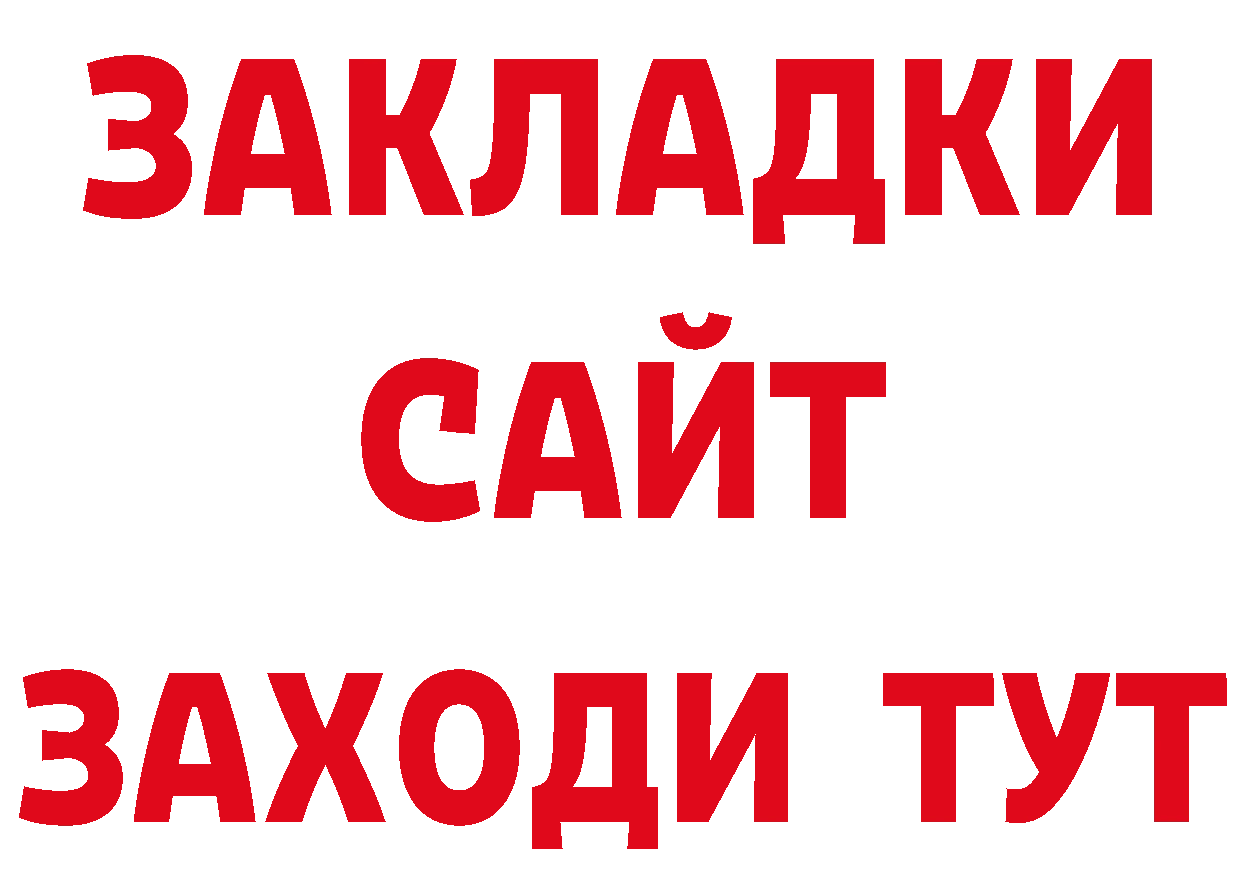 ЗАКЛАДКИ
САЙТ
ЗАХОДИ ТУТ